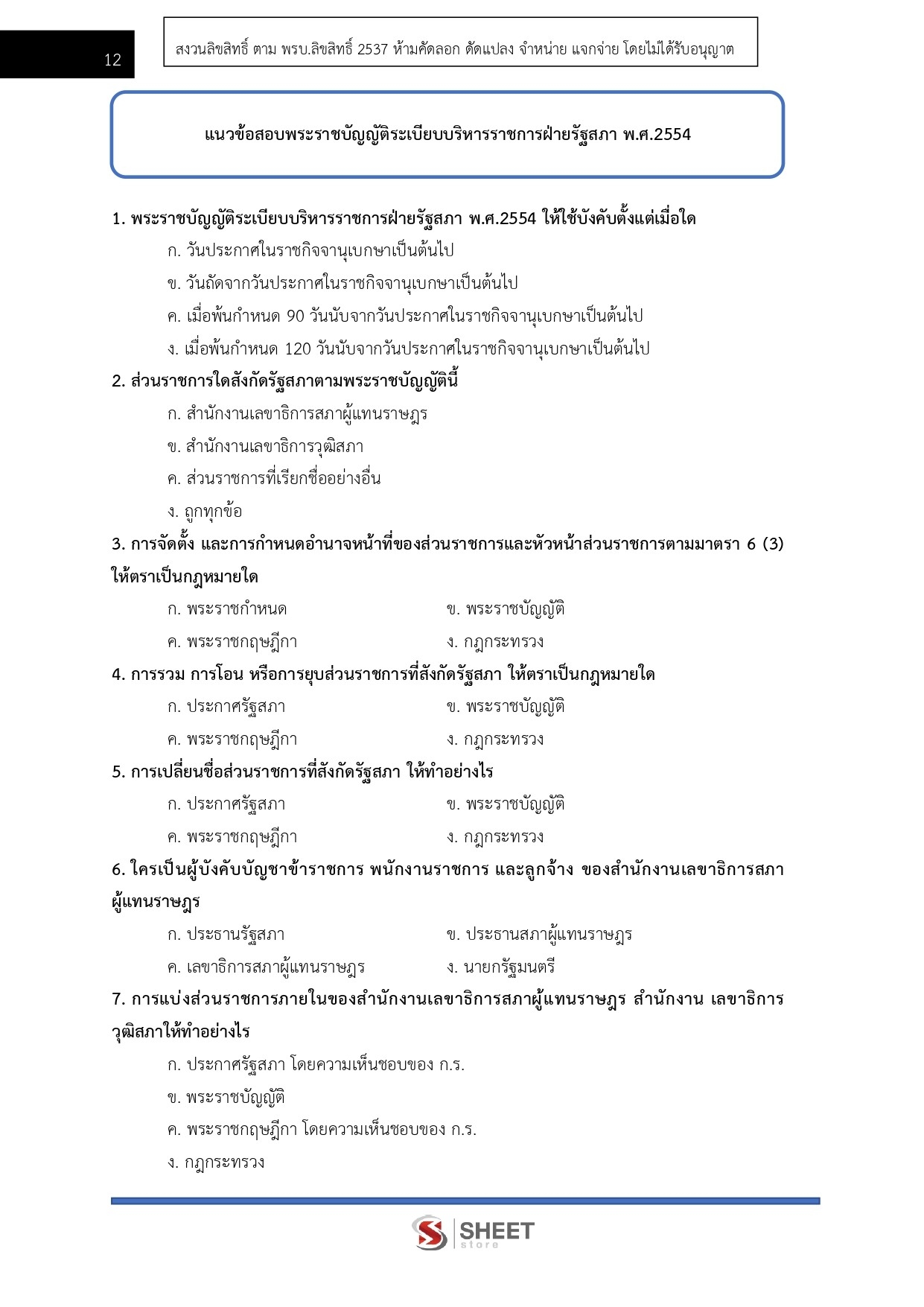 12

สงวนลิขสิทธิ์ ตาม พรบ.ลิขสิทธิ์ 2537 ห้ามคัดลอก ดัดแปลง จำหน่าย แจกจ่าย โดยไม่ได้รับอนุญาต

แนวข้อสอบพระราชบัญญัติระเบียบบริหารราชการฝ่ายรัฐสภา พ.ศ.2554

1. พระราชบัญญัติระเบียบบริหารราชการฝ่ายรัฐสภา พ.ศ.2554 ให้ใช้บังคับตั้งแต่เมื่อใด
ก. วันประกาศในราชกิจจานุเบกษาเป็นต้นไป
ข. วันถัดจากวันประกาศในราชกิจจานุเบกษาเป็นต้นไป
ค. เมื่อพ้นกำหนด 90 วันนับจากวันประกาศในราชกิจจานุเบกษาเป็นต้นไป
ง. เมื่อพ้นกำหนด 120 วันนับจากวันประกาศในราชกิจจานุเบกษาเป็นต้นไป

2. ส่วนราชการใดสังกัดรัฐสภาตามพระราชบัญญัตินี้
ก. สำนักงานเลขาธิการสภาผู้แทนราษฎร
ข. สำนักงานเลขาธิการวุฒิสภา
ค. ส่วนราชการที่เรียกชื่ออย่างอื่น
ง. ถูกทุกข้อ

3. การจัดตั้ง และการกำหนดอำนาจหน้าที่ของส่วนราชการและหัวหน้าส่วนราชการตามมาตรา 6 (3) ให้ตราเป็นกฎหมายใด
ก. พระราชกำหนด
ข. พระราชบัญญัติ
ค. พระราชกฤษฎีกา
ง. กฎกระทรวง

4. การรวม การโอน หรือการยุบส่วนราชการที่สังกัดรัฐสภา ให้ตราเป็นกฎหมายใด
ก. ประกาศรัฐสภา
ข. พระราชบัญญัติ
ค. พระราชกฤษฎีกา
ง. กฎกระทรวง

5. การเปลี่ยนชื่อส่วนราชการที่สังกัดรัฐสภา ให้ทำอย่างไร
ก. ประกาศรัฐสภา
ข. พระราชบัญญัติ
ค. พระราชกฤษฎีกา
ง. กฎกระทรวง

6. ใครเป็นผู้บังคับบัญชาข้าราชการ พนักงานราชการ และลูกจ้าง ของสำนักงานเลขาธิการสภาผู้แทนราษฎร
ก. ประธานรัฐสภา
ข. ประธานสภาผู้แทนราษฎร
ค. เลขาธิการสภาผู้แทนราษฎร
ง. นายกรัฐมนตรี

7. การแบ่งส่วนราชการภายในของสำนักงานเลขาธิการสภาผู้แทนราษฎร สำนักงาน เลขาธิการวุฒิสภาให้ทำอย่างไร
ก. ประกาศรัฐสภา โดยความเห็นชอบของ ก.ร.
ข. พระราชบัญญัติ
ค. พระราชกฤษฎีกา โดยความเห็นชอบของ ก.ร.
ง. กฎกระทรวง

SHEET store